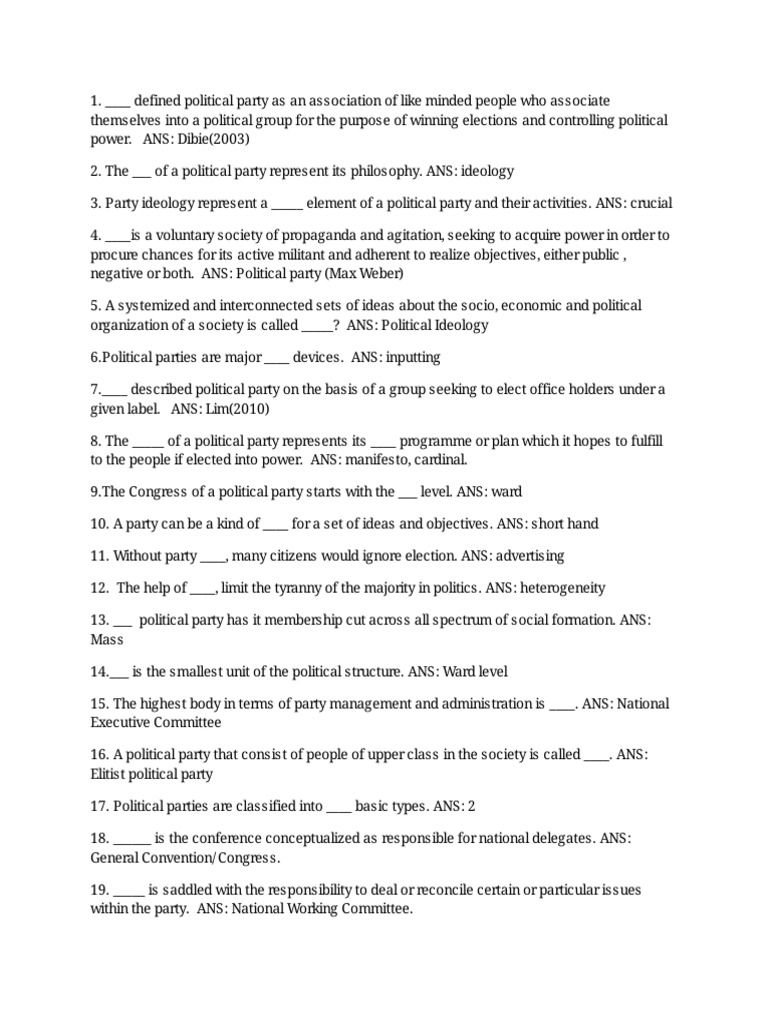 1. ____ defined political party as an association of like minded people who associate themselves into a political group for the purpose of winning elections and controlling political power. ANS: Dibie(2003)

2. The ___ of a political party represent its philosophy. ANS: ideology

3. Party ideology represent a _____ element of a political party and their activities. ANS: crucial

4. ____is a voluntary society of propaganda and agitation, seeking to acquire power in order to procure chances for its active militant and adherent to realize objectives, either public , negative or both. ANS: Political party (Max Weber)

5. A systemized and interconnected sets of ideas about the socio, economic and political organization of a society is called _____? ANS: Political Ideology

6.Political parties are major ____ devices. ANS: inputting

7.____ described political party on the basis of a group seeking to elect office holders under a given label. ANS: Lim(2010)

8. The _____ of a political party represents its ____ programme or plan which it hopes to fulfill to the people if elected into power. ANS: manifesto, cardinal.

9.The Congress of a political party starts with the ___ level. ANS: ward

10. A party can be a kind of ____ for a set of ideas and objectives. ANS: short hand

11. Without party ____, many citizens would ignore election. ANS: advertising

12. The help of ____, limit the tyranny of the majority in politics. ANS: heterogeneity

13. ___ political party has it membership cut across all spectrum of social formation. ANS: Mass

14.___ is the smallest unit of the political structure. ANS: Ward level

15. The highest body in terms of party management and administration is ____. ANS: National Executive Committee

16. A political party that consist of people of upper class in the society is called ____. ANS: Elitist political party

17. Political parties are classified into ____ basic types. ANS: 2

18. ______ is the conference conceptualized as responsible for national delegates. ANS: General Convention/Congress.

19. _____ is saddled with the responsibility to deal or reconcile certain or particular issues within the party. ANS: National Working Committee.